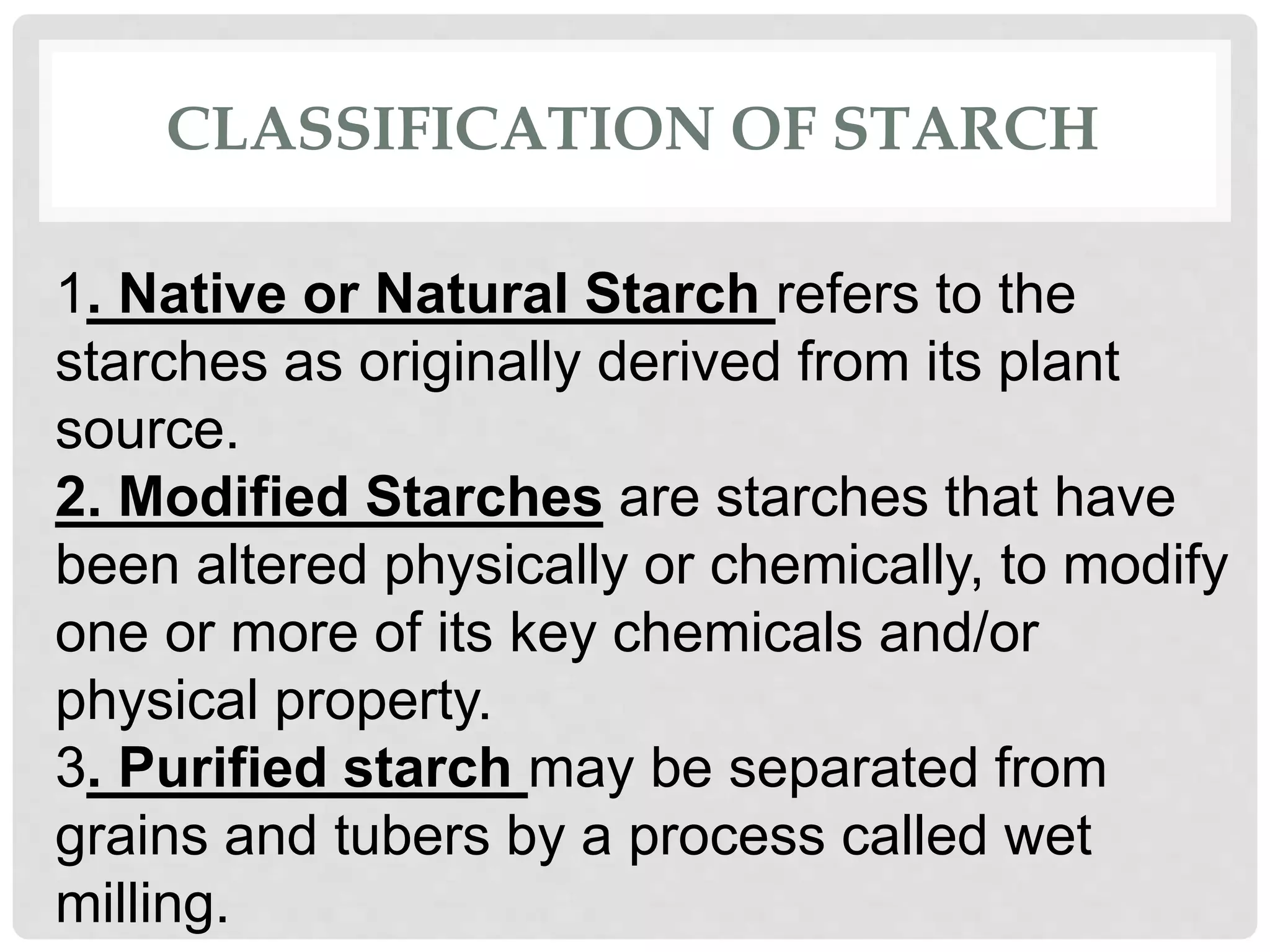 CLASSIFICATION OF STARCH

1. Native or Natural Starch refers to the starches as originally derived from its plant source.

2. Modified Starches are starches that have been altered physically or chemically, to modify one or more of its key chemicals and/or physical property.

3. Purified starch may be separated from grains and tubers by a process called wet milling.